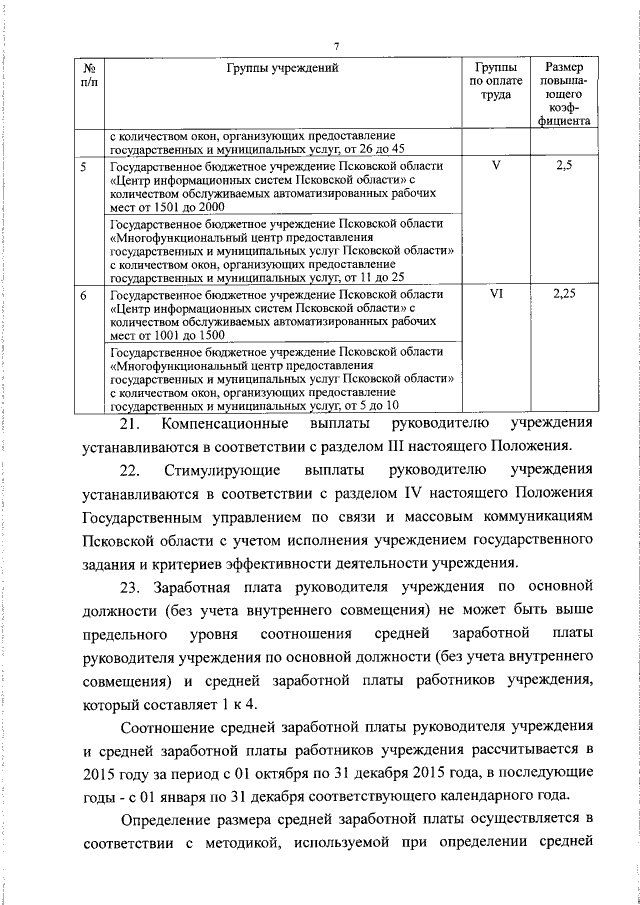 7

| № п/п | Группы учреждений | Группы по оплате труда | Размер повышающего коэффициента |
|---|---|---|---|
| | с количеством окон, организующих предоставление государственных и муниципальных услуг, от 26 до 45 | | |
| 5 | Государственное бюджетное учреждение Псковской области «Центр информационных систем Псковской области» с количеством обслуживаемых автоматизированных рабочих мест от 1501 до 2000 | V | 2,5 |
| | Государственное бюджетное учреждение Псковской области «Многофункциональный центр предоставления государственных и муниципальных услуг Псковской области» с количеством окон, организующих предоставление государственных и муниципальных услуг, от 11 до 25 | | |
| 6 | Государственное бюджетное учреждение Псковской области «Центр информационных систем Псковской области» с количеством обслуживаемых автоматизированных рабочих мест от 1001 до 1500 | VI | 2,25 |
| | Государственное бюджетное учреждение Псковской области «Многофункциональный центр предоставления государственных и муниципальных услуг Псковской области» с количеством окон, организующих предоставление государственных и муниципальных услуг, от 5 до 10 | | |

21. Компенсационные выплаты руководителю учреждения устанавливаются в соответствии с разделом III настоящего Положения.

22. Стимулирующие выплаты руководителю учреждения устанавливаются в соответствии с разделом IV настоящего Положения Государственным управлением по связи и массовым коммуникациям Псковской области с учетом исполнения учреждением государственного задания и критериев эффективности деятельности учреждения.

23. Заработная плата руководителя учреждения по основной должности (без учета внутреннего совмещения) не может быть выше предельного уровня соотношения средней заработной платы руководителя учреждения по основной должности (без учета внутреннего совмещения) и средней заработной платы работников учреждения, который составляет 1 к 4.

Соотношение средней заработной платы руководителя учреждения и средней заработной платы работников учреждения рассчитывается в 2015 году за период с 01 октября по 31 декабря 2015 года, в последующие годы - с 01 января по 31 декабря соответствующего календарного года.

Определение размера средней заработной платы осуществляется в соответствии с методикой, используемой при определении средней